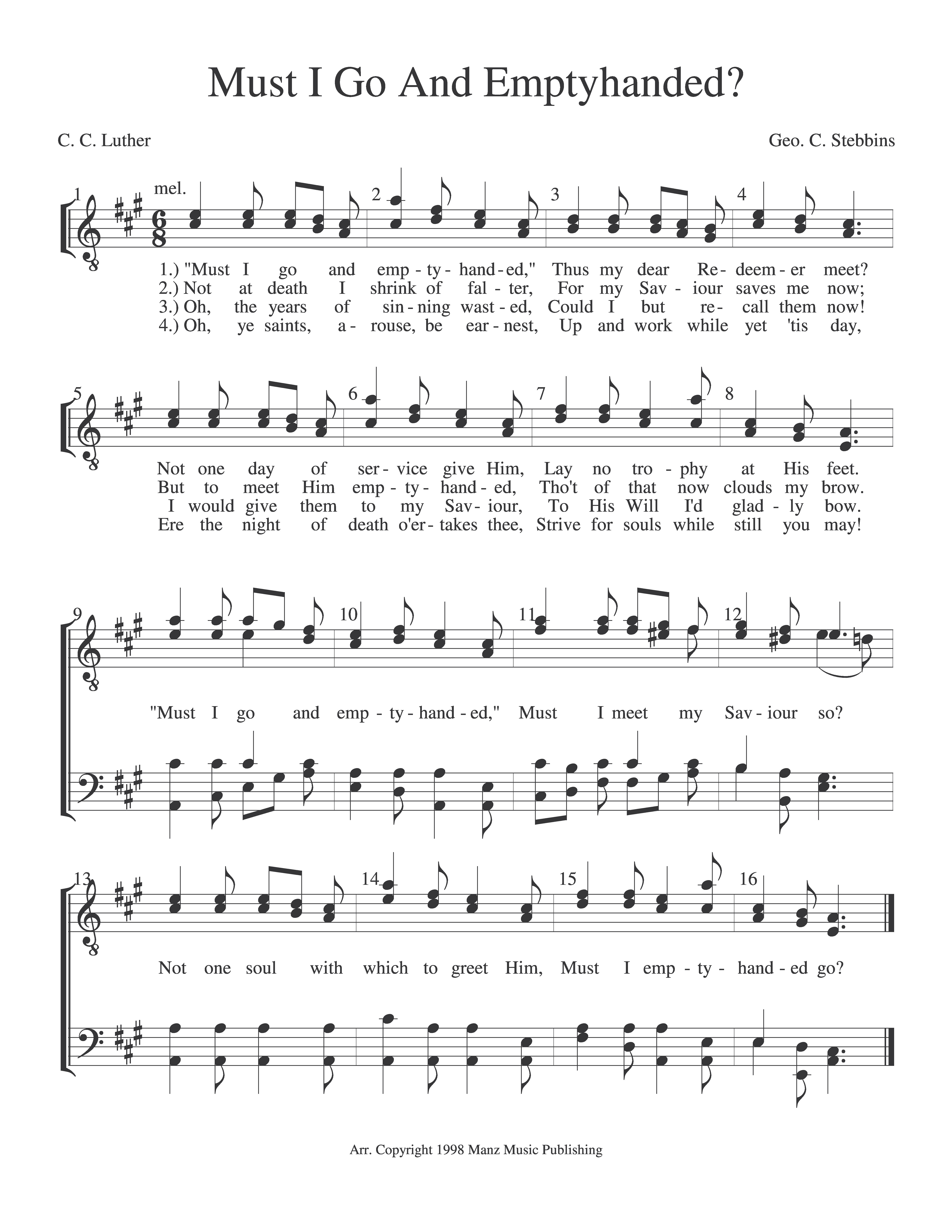 Must I Go And Emptyhanded?

C. C. Luther

Geo. C. Stebbins

1 mel. 2 3 4

1.) "Must I go and emp - ty - hand - ed," Thus my dear Re - deem - er meet?
2.) Not at death I shrink of fal - ter, For my Sav - iour saves me now;
3.) Oh, the years of sin - ning wast - ed, Could I but re - call them now!
4.) Oh, ye saints, a - rouse, be ear - nest, Up and work while yet 'tis day,

5 6 7 8

Not one day of ser - vice give Him, Lay no tro - phy at His feet.
But to meet Him emp - ty - hand - ed, Tho't of that now clouds my brow.
I would give them to my Sav - iour, To His Will I'd glad - ly bow.
Ere the night of death o'er - takes thee, Strive for souls while still you may!

9 10 11 12

"Must I go and emp - ty - hand - ed," Must I meet my Sav - iour so?

13 14 15 16

Not one soul with which to greet Him, Must I emp - ty - hand - ed go?

Arr. Copyright 1998 Manz Music Publishing